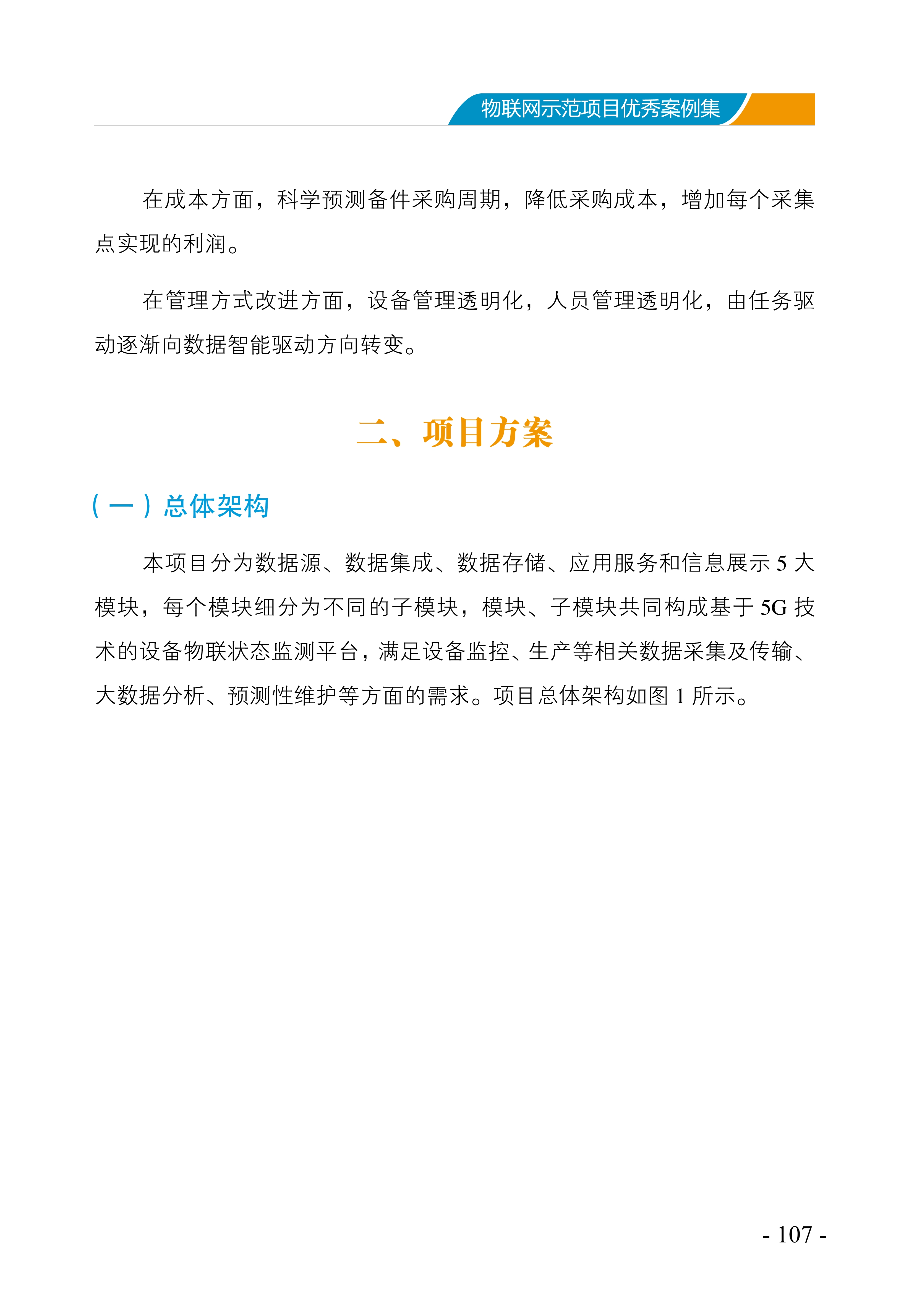 物联网示范项目优秀案例集

在成本方面，科学预测备件采购周期，降低采购成本，增加每个采集点实现的利润。

在管理方式改进方面，设备管理透明化，人员管理透明化，由任务驱动逐渐向数据智能驱动方向转变。

二、项目方案

（一）总体架构

本项目分为数据源、数据集成、数据存储、应用服务和信息展示 5 大模块，每个模块细分为不同的子模块，模块、子模块共同构成基于 5G 技术的设备物联状态监测平台，满足设备监控、生产等相关数据采集及传输、大数据分析、预测性维护等方面的需求。项目总体架构如图 1 所示。

- 107 -